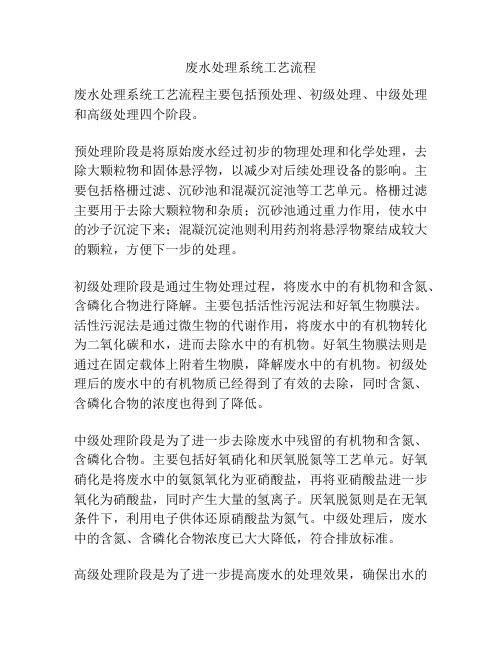 废水处理系统工艺流程

废水处理系统工艺流程主要包括预处理、初级处理、中级处理和高级处理四个阶段。

预处理阶段是将原始废水经过初步的物理处理和化学处理，去除大颗粒物和固体悬浮物，以减少对后续处理设备的影响。主要包括格栅过滤、沉砂池和混凝沉淀池等工艺单元。格栅过滤主要用于去除大颗粒物和杂质；沉砂池通过重力作用，使水中的沙子沉淀下来；混凝沉淀池则利用药剂将悬浮物聚结成较大的颗粒，方便下一步的处理。

初级处理阶段是通过生物处理过程，将废水中的有机物和含氮、含磷化合物进行降解。主要包括活性污泥法和好氧生物膜法。活性污泥法是通过微生物的代谢作用，将废水中的有机物转化为二氧化碳和水，进而去除水中的有机物。好氧生物膜法则是通过在固定载体上附着生物膜，降解废水中的有机物。初级处理后的废水中的有机物质已经得到了有效的去除，同时含氮、含磷化合物的浓度也得到了降低。

中级处理阶段是为了进一步去除废水中残留的有机物和含氮、含磷化合物。主要包括好氧硝化和厌氧脱氮等工艺单元。好氧硝化是将废水中的氨氮氧化为亚硝酸盐，再将亚硝酸盐进一步氧化为硝酸盐，同时产生大量的氢离子。厌氧脱氮则是在无氧条件下，利用电子供体还原硝酸盐为氮气。中级处理后，废水中的含氮、含磷化合物浓度已大大降低，符合排放标准。

高级处理阶段是为了进一步提高废水的处理效果，确保出水的